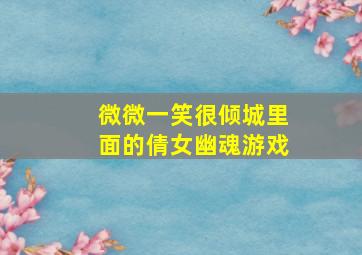 微微一笑很倾城里面的倩女幽魂游戏